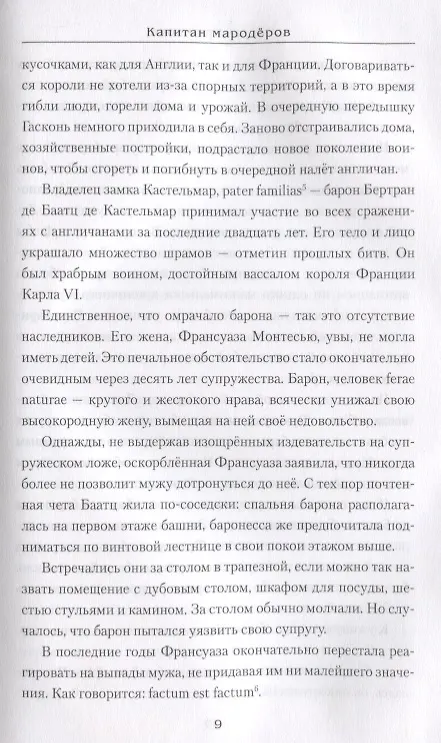 Капитан мародёров

кусочками, как для Англии, так и для Франции. Договариваться короли не хотели из-за спорных территорий, а в это время гибли люди, горели дома и урожай. В очередную передышку Гасконь немного приходила в себя. Заново отстраивались дома, хозяйственные постройки, подрастало новое поколение воинов, чтобы сгореть и погибнуть в очередной налёт англичан.

Владелец замка Кастельмар, pater familias$^5$ — барон Бертран де Баатц де Кастельмар принимал участие во всех сражениях с англичанами за последние двадцать лет. Его тело и лицо украшало множество шрамов — отметин прошлых битв. Он был храбрым воином, достойным вассалом короля Франции Карла VI.

Единственное, что омрачало барона — так это отсутствие наследников. Его жена, Франсуаза Монтесью, увы, не могла иметь детей. Это печальное обстоятельство стало окончательно очевидным через десять лет супружества. Барон, человек ferae naturae — крутого и жестокого нрава, всячески унижал свою высокородную жену, вымещая на ней своё недовольство.

Однажды, не выдержав изощрённых издевательств на супружеском ложе, оскорблённая Франсуаза заявила, что никогда более не позволит мужу дотронуться до неё. С тех пор почтенная чета Баатц жила по-соседски: спальня барона располагалась на первом этаже башни, баронесса же предпочитала подниматься по винтовой лестнице в свои покои этажом выше.

Встречались они за столом в трапезной, если можно так назвать помещение с дубовым столом, шкафом для посуды, шестью стульями и камином. За столом обычно молчали. Но случалось, что барон пытался уязвить свою супругу.

В последние годы Франсуаза окончательно перестала реагировать на выпады мужа, не придавая им ни малейшего значения. Как говорится: factum est factum$^6$.

9